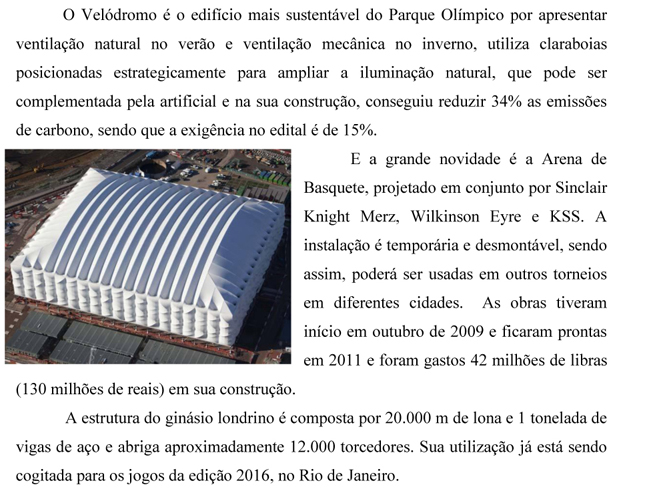 O Velódromo é o edifício mais sustentável do Parque Olímpico por apresentar ventilação natural no verão e ventilação mecânica no inverno, utiliza claraboias posicionadas estrategicamente para ampliar a iluminação natural, que pode ser complementada pela artificial e na sua construção, conseguiu reduzir 34% as emissões de carbono, sendo que a exigência no edital é de 15%.

E a grande novidade é a Arena de Basquete, projetado em conjunto por Sinclair Knight Merz, Wilkinson Eyre e KSS. A instalação é temporária e desmontável, sendo assim, poderá ser usadas em outros torneios em diferentes cidades. As obras tiveram início em outubro de 2009 e ficaram prontas em 2011 e foram gastos 42 milhões de libras (130 milhões de reais) em sua construção.

A estrutura do ginásio londrino é composta por 20.000 m de lona e 1 tonelada de vigas de aço e abriga aproximadamente 12.000 torcedores. Sua utilização já está sendo cogitada para os jogos da edição 2016, no Rio de Janeiro.